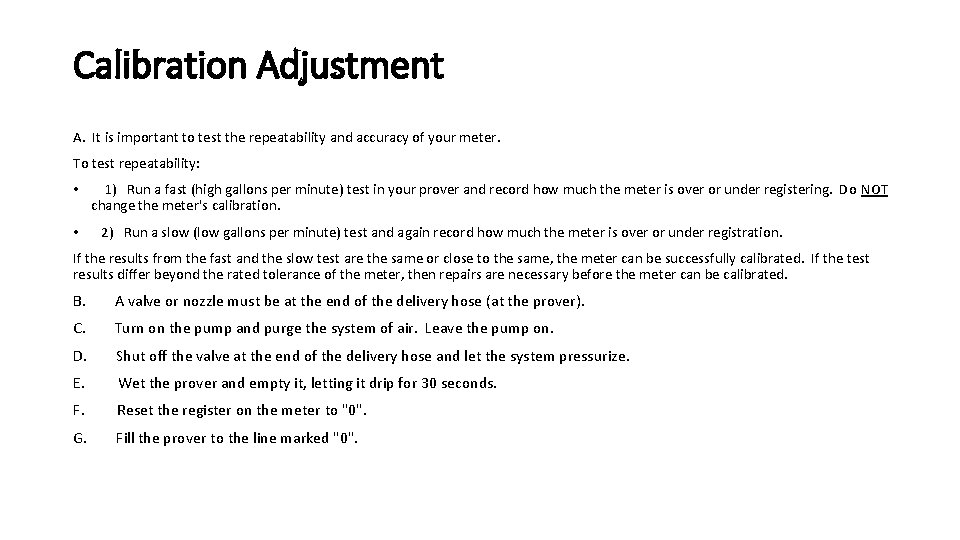 Calibration Adjustment

A. It is important to test the repeatability and accuracy of your meter.

To test repeatability:

• 1) Run a fast (high gallons per minute) test in your prover and record how much the meter is over or under registering. Do NOT change the meter's calibration.

• 2) Run a slow (low gallons per minute) test and again record how much the meter is over or under registration.

If the results from the fast and the slow test are the same or close to the same, the meter can be successfully calibrated. If the test results differ beyond the rated tolerance of the meter, then repairs are necessary before the meter can be calibrated.

B. A valve or nozzle must be at the end of the delivery hose (at the prover).

C. Turn on the pump and purge the system of air. Leave the pump on.

D. Shut off the valve at the end of the delivery hose and let the system pressurize.

E. Wet the prover and empty it, letting it drip for 30 seconds.

F. Reset the register on the meter to "0".

G. Fill the prover to the line marked "0".